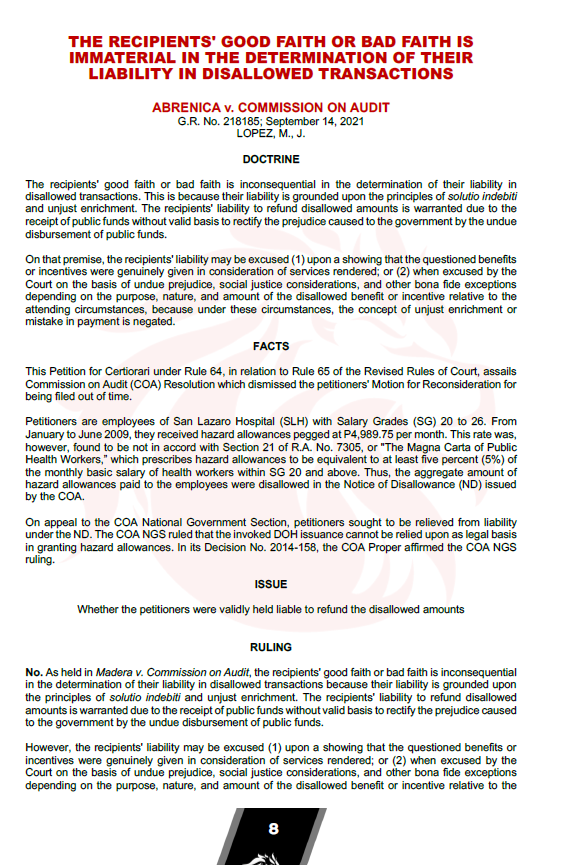 THE RECIPIENTS' GOOD FAITH OR BAD FAITH IS IMMATERIAL IN THE DETERMINATION OF THEIR LIABILITY IN DISALLOWED TRANSACTIONS

ABRENICA v. COMMISSION ON AUDIT
G.R. No. 218185; September 14, 2021
LOPEZ, M., J.

DOCTRINE

The recipients' good faith or bad faith is inconsequential in the determination of their liability in disallowed transactions. This is because their liability is grounded upon the principles of solutio indebiti and unjust enrichment. The recipients' liability to refund disallowed amounts is warranted due to the receipt of public funds without valid basis to rectify the prejudice caused to the government by the undue disbursement of public funds.

On that premise, the recipients' liability may be excused (1) upon a showing that the questioned benefits or incentives were genuinely given in consideration of services rendered; or (2) when excused by the Court on the basis of undue prejudice, social justice considerations, and other bona fide exceptions depending on the purpose, nature, and amount of the disallowed benefit or incentive relative to the attending circumstances, because under these circumstances, the concept of unjust enrichment or mistake in payment is negated.

FACTS

This Petition for Certiorari under Rule 64, in relation to Rule 65 of the Revised Rules of Court, assails Commission on Audit (COA) Resolution which dismissed the petitioners' Motion for Reconsideration for being filed out of time.

Petitioners are employees of San Lazaro Hospital (SLH) with Salary Grades (SG) 20 to 26. From January to June 2009, they received hazard allowances pegged at P4,989.75 per month. This rate was, however, found to be not in accord with Section 21 of R.A. No. 7305, or "The Magna Carta of Public Health Workers," which prescribes hazard allowances to be equivalent to at least five percent (5%) of the monthly basic salary of health workers within SG 20 and above. Thus, the aggregate amount of hazard allowances paid to the employees were disallowed in the Notice of Disallowance (ND) issued by the COA.

On appeal to the COA National Government Section, petitioners sought to be relieved from liability under the ND. The COA NGS ruled that the invoked DOH issuance cannot be relied upon as legal basis in granting hazard allowances. In its Decision No. 2014-158, the COA Proper affirmed the COA NGS ruling.

ISSUE

Whether the petitioners were validly held liable to refund the disallowed amounts

RULING

No. As held in Madera v. Commission on Audit, the recipients' good faith or bad faith is inconsequential in the determination of their liability in disallowed transactions because their liability is grounded upon the principles of solutio indebiti and unjust enrichment. The recipients' liability to refund disallowed amounts is warranted due to the receipt of public funds without valid basis to rectify the prejudice caused to the government by the undue disbursement of public funds.

However, the recipients' liability may be excused (1) upon a showing that the questioned benefits or incentives were genuinely given in consideration of services rendered; or (2) when excused by the Court on the basis of undue prejudice, social justice considerations, and other bona fide exceptions depending on the purpose, nature, and amount of the disallowed benefit or incentive relative to the

8